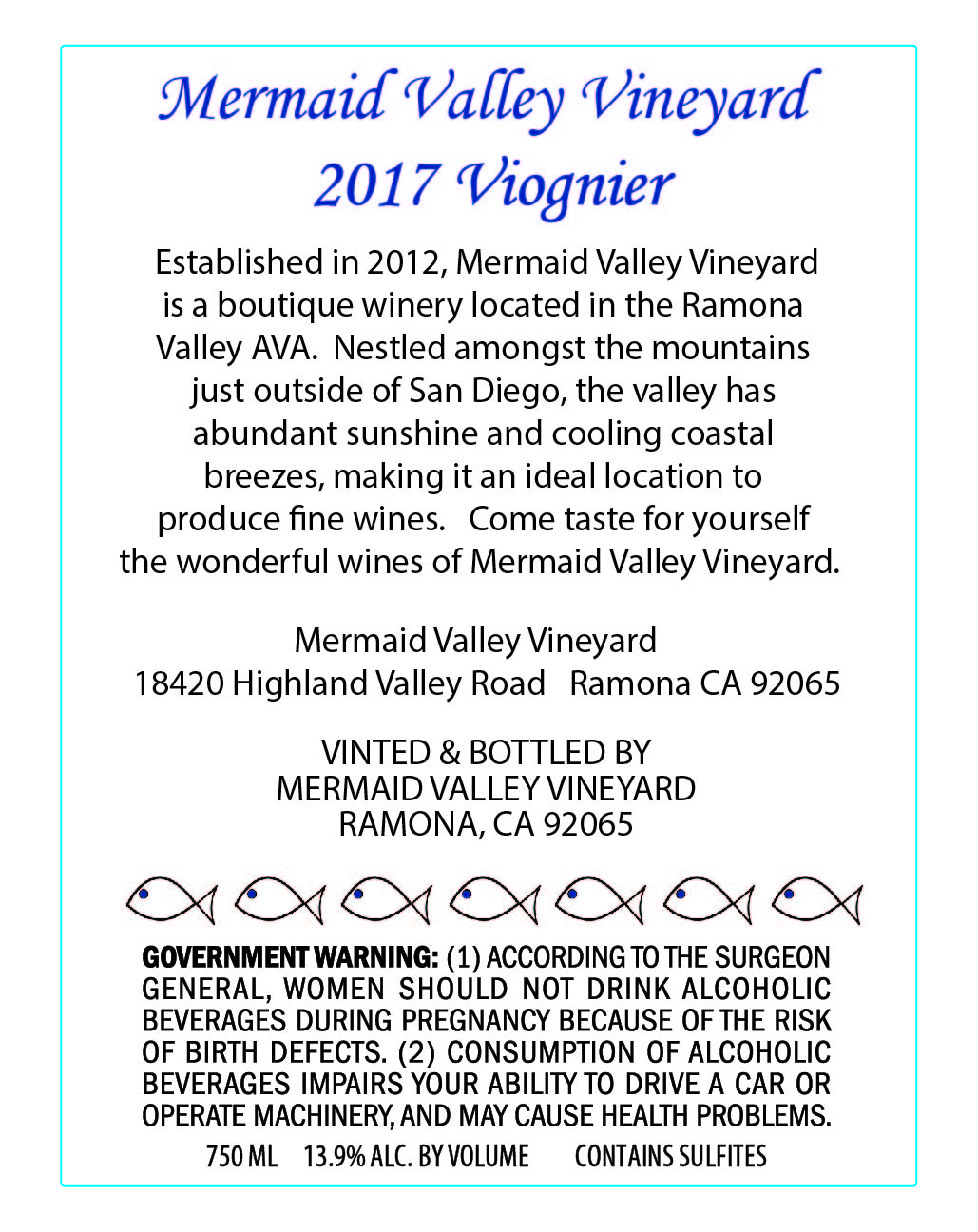 Mermaid Valley Vineyard
2017 Viognier

Established in 2012, Mermaid Valley Vineyard is a boutique winery located in the Ramona Valley AVA. Nestled amongst the mountains just outside of San Diego, the valley has abundant sunshine and cooling coastal breezes, making it an ideal location to produce fine wines. Come taste for yourself the wonderful wines of Mermaid Valley Vineyard.

Mermaid Valley Vineyard
18420 Highland Valley Road Ramona CA 92065

VINTED & BOTTLED BY
MERMAID VALLEY VINEYARD
RAMONA, CA 92065

GOVERNMENT WARNING: (1) ACCORDING TO THE SURGEON GENERAL, WOMEN SHOULD NOT DRINK ALCOHOLIC BEVERAGES DURING PREGNANCY BECAUSE OF THE RISK OF BIRTH DEFECTS. (2) CONSUMPTION OF ALCOHOLIC BEVERAGES IMPAIRS YOUR ABILITY TO DRIVE A CAR OR OPERATE MACHINERY, AND MAY CAUSE HEALTH PROBLEMS.

750 ML 13.9% ALC. BY VOLUME CONTAINS SULFITES